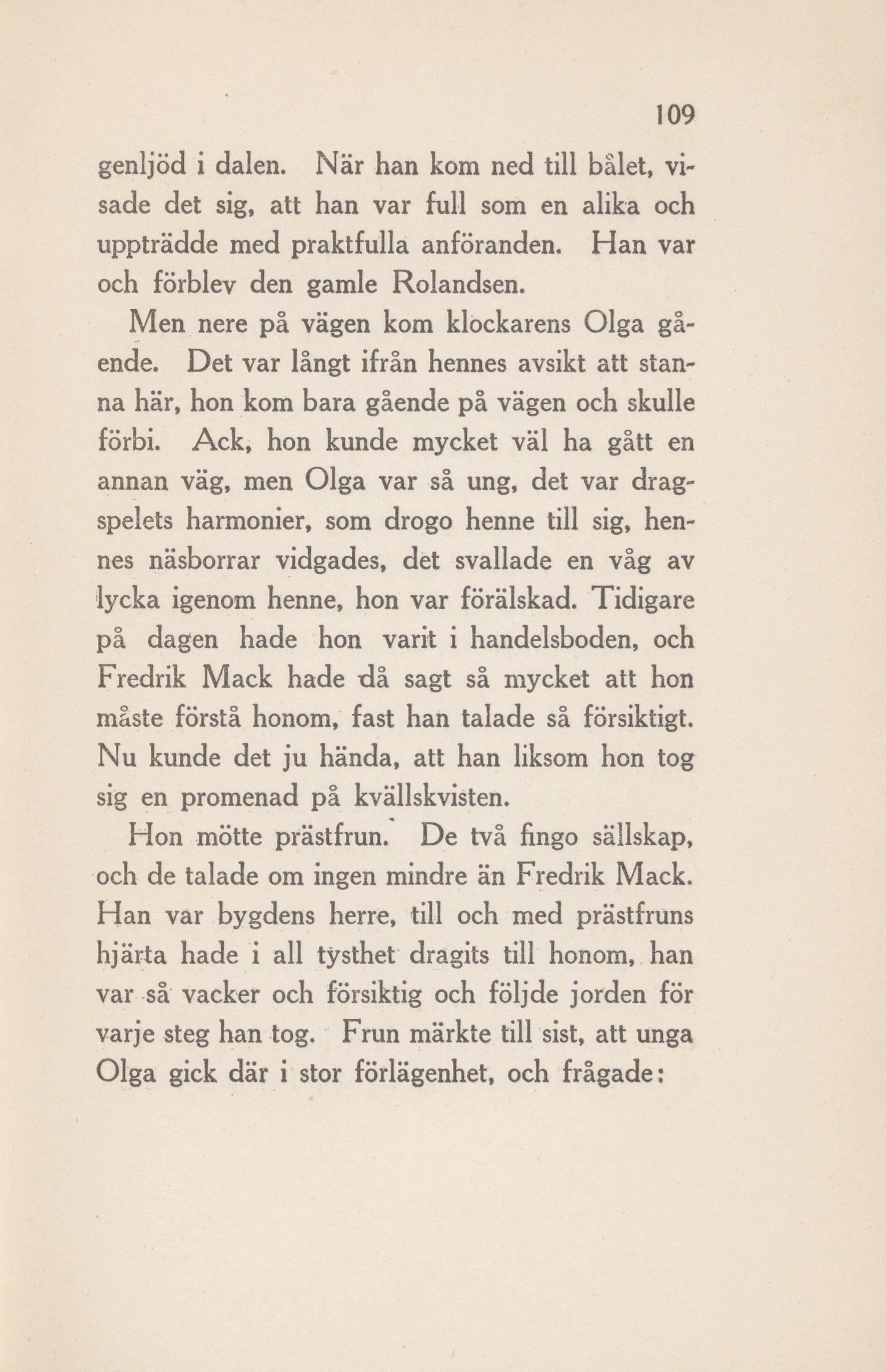 109

genljöd i dalen. När han kom ned till bålet, visade det sig, att han var full som en alika och uppträdde med praktfulla anföranden. Han var och förblev den gamle Rolandsen.

Men nere på vägen kom klockarens Olga gående. Det var långt ifrån hennes avsikt att stanna här, hon kom bara gående på vägen och skulle förbi. Ack, hon kunde mycket väl ha gått en annan väg, men Olga var så ung, det var dragspelets harmonier, som drogo henne till sig, hennes näsborrar vidgades, det svallade en våg av lycka igenom henne, hon var förälskad. Tidigare på dagen hade hon varit i handelsboden, och Fredrik Mack hade då sagt så mycket att hon måste förstå honom, fast han talade så försiktigt. Nu kunde det ju hända, att han liksom hon tog sig en promenad på kvällskvisten.

Hon mötte prästfrun. De två fingo sällskap, och de talade om ingen mindre än Fredrik Mack. Han var bygdens herre, till och med prästfruns hjärta hade i all tysthet dragits till honom, han var så vacker och försiktig och följde jorden för varje steg han tog. Frun märkte till sist, att unga Olga gick där i stor förlägenhet, och frågade: